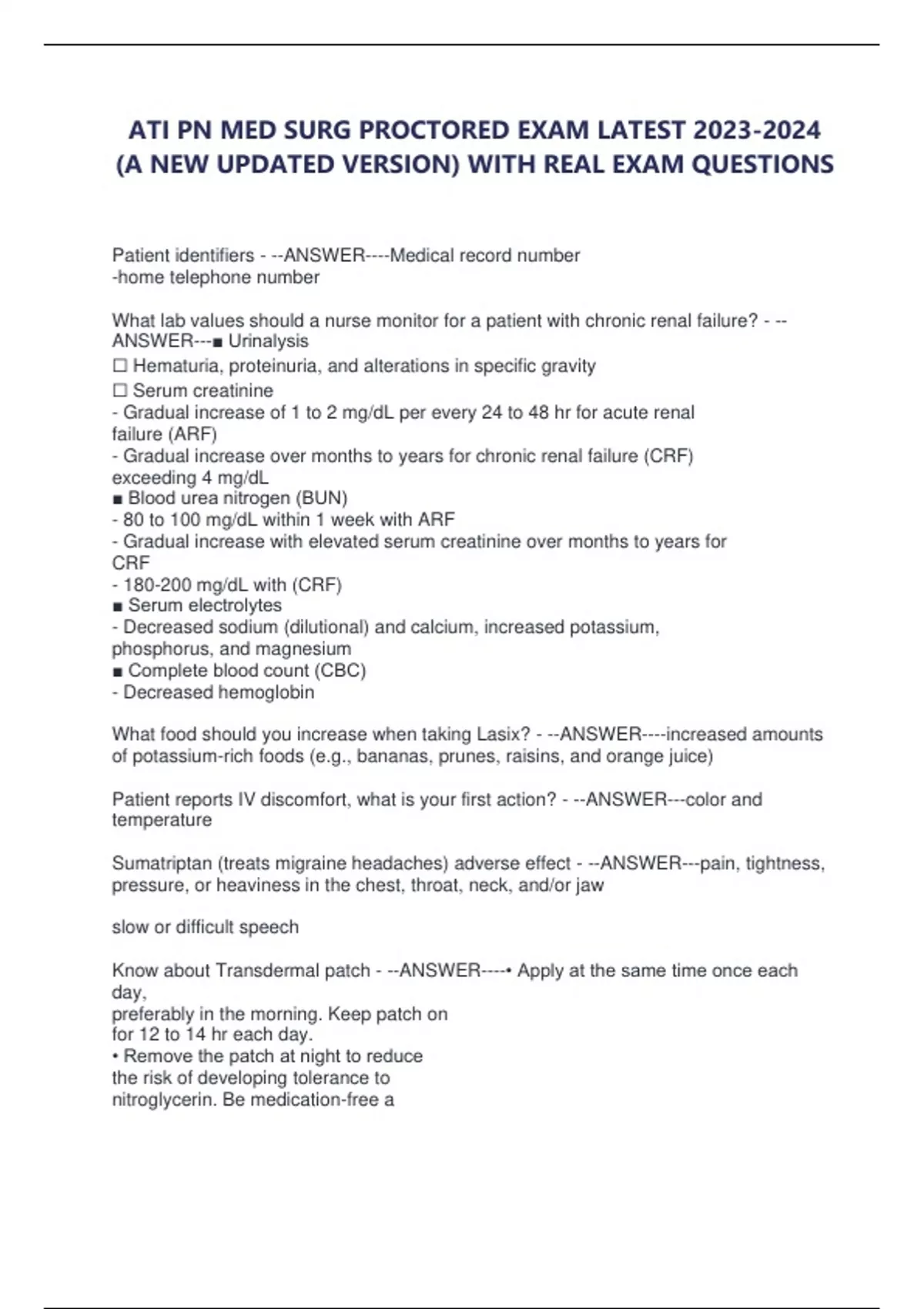 ATI PN MED SURG PROCTORED EXAM LATEST 2023-2024 (A NEW UPDATED VERSION) WITH REAL EXAM QUESTIONS

Patient identifiers - --ANSWER----Medical record number
-home telephone number

What lab values should a nurse monitor for a patient with chronic renal failure? - --ANSWER---■ Urinalysis
☐ Hematuria, proteinuria, and alterations in specific gravity
☐ Serum creatinine
- Gradual increase of 1 to 2 mg/dL per every 24 to 48 hr for acute renal failure (ARF)
- Gradual increase over months to years for chronic renal failure (CRF) exceeding 4 mg/dL
■ Blood urea nitrogen (BUN)
- 80 to 100 mg/dL within 1 week with ARF
- Gradual increase with elevated serum creatinine over months to years for CRF
- 180-200 mg/dL with (CRF)
■ Serum electrolytes
- Decreased sodium (dilutional) and calcium, increased potassium, phosphorus, and magnesium
■ Complete blood count (CBC)
- Decreased hemoglobin

What food should you increase when taking Lasix? - --ANSWER----increased amounts of potassium-rich foods (e.g., bananas, prunes, raisins, and orange juice)

Patient reports IV discomfort, what is your first action? - --ANSWER---color and temperature

Sumatriptan (treats migraine headaches) adverse effect - --ANSWER---pain, tightness, pressure, or heaviness in the chest, throat, neck, and/or jaw

slow or difficult speech

Know about Transdermal patch - --ANSWER----• Apply at the same time once each day,
preferably in the morning. Keep patch on for 12 to 14 hr each day.
• Remove the patch at night to reduce the risk of developing tolerance to nitroglycerin. Be medication-free a